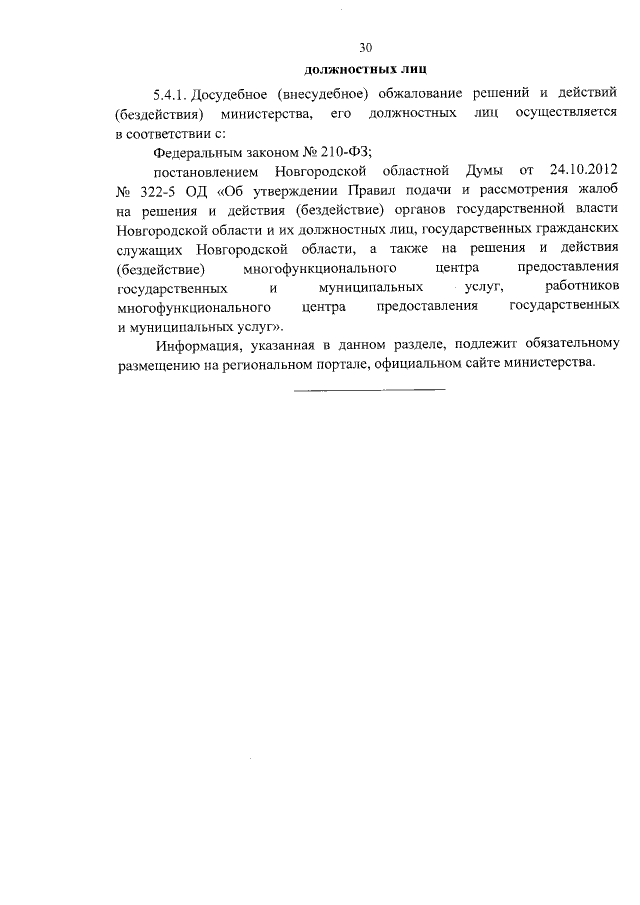 30

должностных лиц

5.4.1. Досудебное (внесудебное) обжалование решений и действий (бездействия) министерства, его должностных лиц осуществляется в соответствии с:

Федеральным законом № 210-ФЗ;

постановлением Новгородской областной Думы от 24.10.2012 № 322-5 ОД «Об утверждении Правил подачи и рассмотрения жалоб на решения и действия (бездействие) органов государственной власти Новгородской области и их должностных лиц, государственных гражданских служащих Новгородской области, а также на решения и действия (бездействие) многофункционального центра предоставления государственных и муниципальных услуг, работников многофункционального центра предоставления государственных и муниципальных услуг».

Информация, указанная в данном разделе, подлежит обязательному размещению на региональном портале, официальном сайте министерства.